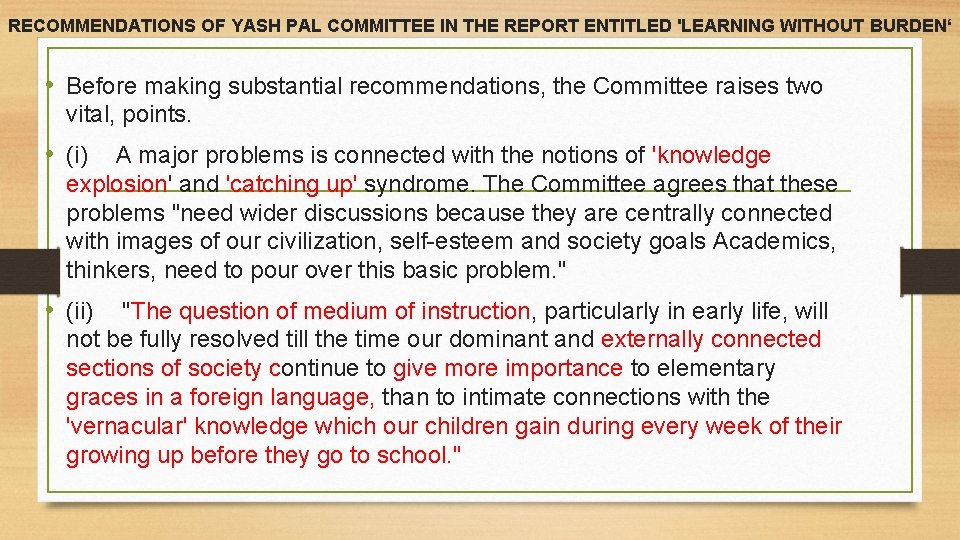 RECOMMENDATIONS OF YASH PAL COMMITTEE IN THE REPORT ENTITLED 'LEARNING WITHOUT BURDEN‘

• Before making substantial recommendations, the Committee raises two vital, points.

• (i) A major problems is connected with the notions of 'knowledge explosion' and 'catching up' syndrome. The Committee agrees that these problems "need wider discussions because they are centrally connected with images of our civilization, self-esteem and society goals Academics, thinkers, need to pour over this basic problem."

• (ii) "The question of medium of instruction, particularly in early life, will not be fully resolved till the time our dominant and externally connected sections of society continue to give more importance to elementary graces in a foreign language, than to intimate connections with the 'vernacular' knowledge which our children gain during every week of their growing up before they go to school."